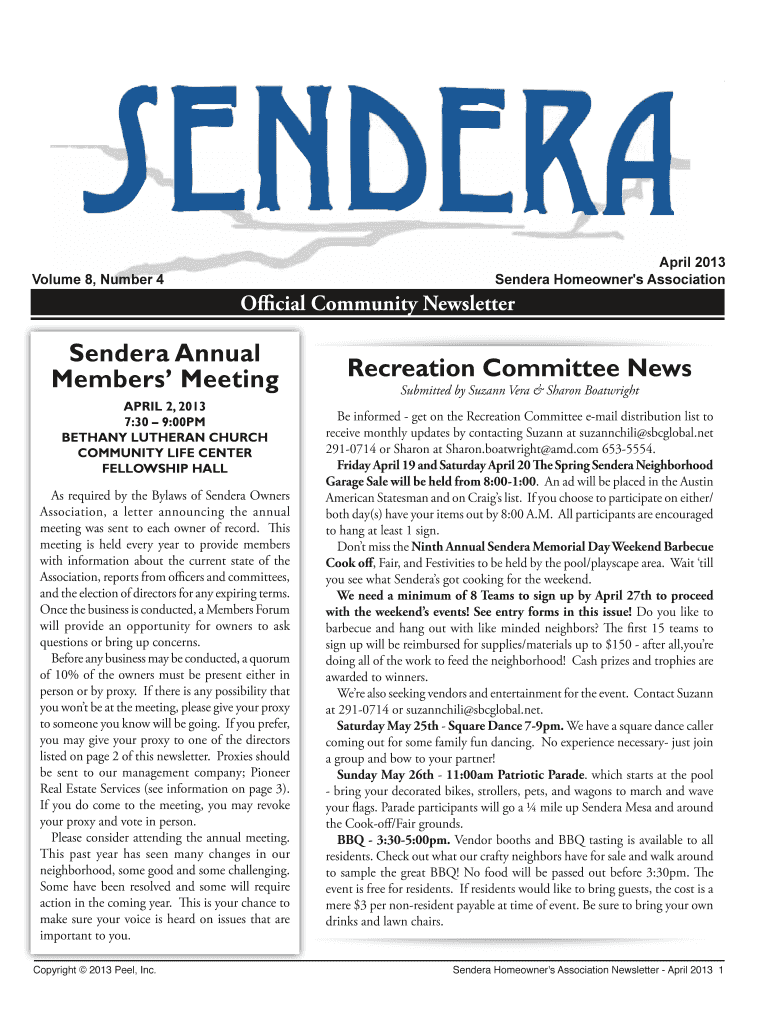 SENDERA

Volume 8, Number 4

April 2013
Sendera Homeowner's Association

Official Community Newsletter

Sendera Annual Members' Meeting

APRIL 2, 2013
7:30 – 9:00PM
BETHANY LUTHERAN CHURCH
COMMUNITY LIFE CENTER
FELLOWSHIP HALL

As required by the Bylaws of Sendera Owners Association, a letter announcing the annual meeting was sent to each owner of record. This meeting is held every year to provide members with information about the current state of the Association, reports from officers and committees, and the election of directors for any expiring terms. Once the business is conducted, a Members Forum will provide an opportunity for owners to ask questions or bring up concerns.

Before any business may be conducted, a quorum of 10% of the owners must be present either in person or by proxy. If there is any possibility that you won't be at the meeting, please give your proxy to someone you know will be going. If you prefer, you may give your proxy to one of the directors listed on page 2 of this newsletter. Proxies should be sent to our management company; Pioneer Real Estate Services (see information on page 3). If you do come to the meeting, you may revoke your proxy and vote in person.

Please consider attending the annual meeting. This past year has seen many changes in our neighborhood, some good and some challenging. Some have been resolved and some will require action in the coming year. This is your chance to make sure your voice is heard on issues that are important to you.

Recreation Committee News

Submitted by Suzann Vera & Sharon Boatwright

Be informed - get on the Recreation Committee e-mail distribution list to receive monthly updates by contacting Suzann at suzannchili@sbcglobal.net 291-0714 or Sharon at Sharon.boatwright@amd.com 653-5554.

Friday April 19 and Saturday April 20 The Spring Sendera Neighborhood Garage Sale will be held from 8:00-1:00. An ad will be placed in the Austin American Statesman and on Craig's list. If you choose to participate on either/both day(s) have your items out by 8:00 A.M. All participants are encouraged to hang at least 1 sign.

Don't miss the Ninth Annual Sendera Memorial Day Weekend Barbecue Cook off, Fair, and Festivities to be held by the pool/playscape area. Wait 'till you see what Sendera's got cooking for the weekend.

We need a minimum of 8 Teams to sign up by April 27th to proceed with the weekend's events! See entry forms in this issue! Do you like to barbecue and hang out with like minded neighbors? The first 15 teams to sign up will be reimbursed for supplies/materials up to $150 - after all,you're doing all of the work to feed the neighborhood! Cash prizes and trophies are awarded to winners.

We're also seeking vendors and entertainment for the event. Contact Suzann at 291-0714 or suzannchili@sbcglobal.net.

Saturday May 25th - Square Dance 7-9pm. We have a square dance caller coming out for some family fun dancing. No experience necessary- just join a group and bow to your partner!

Sunday May 26th - 11:00am Patriotic Parade. which starts at the pool - bring your decorated bikes, strollers, pets, and wagons to march and wave your flags. Parade participants will go a ¼ mile up Sendera Mesa and around the Cook-off/Fair grounds.

BBQ - 3:30-5:00pm. Vendor booths and BBQ tasting is available to all residents. Check out what our crafty neighbors have for sale and walk around to sample the great BBQ! No food will be passed out before 3:30pm. The event is free for residents. If residents would like to bring guests, the cost is a mere $3 per non-resident payable at time of event. Be sure to bring your own drinks and lawn chairs.

Copyright © 2013 Peel, Inc.

Sendera Homeowner's Association Newsletter - April 2013 1